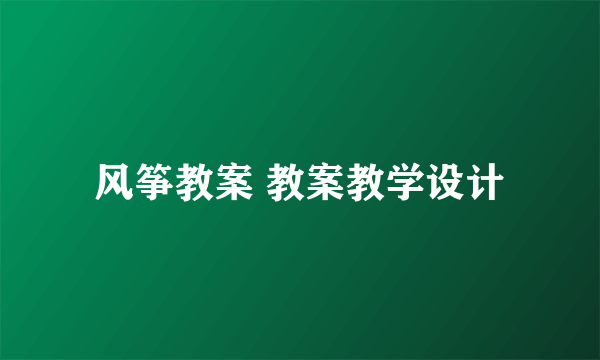 风筝教案 教案教学设计